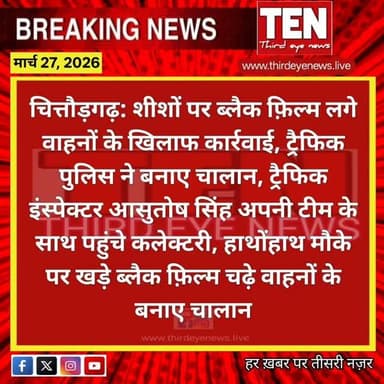 BREAKING NEWS

TEN
Third eye news

मार्च 27, 2026

www.thirdeyenews.live

चित्तौड़गढ़: शीशों पर ब्लैक फ़िल्म लगे वाहनों के खिलाफ कार्रवाई, ट्रैफिक पुलिस ने बनाए चालान, ट्रैफिक इंस्पेक्टर आसुतोष सिंह अपनी टीम के साथ पहुंचे कलेक्टरी, हाथोंहाथ मौके पर खड़े ब्लैक फ़िल्म चढ़े वाहनों के बनाए चालान

TEN
THIRD EYE NEWS

www.thirdeyenews.live

हर ख़बर पर तीसरी नज़र